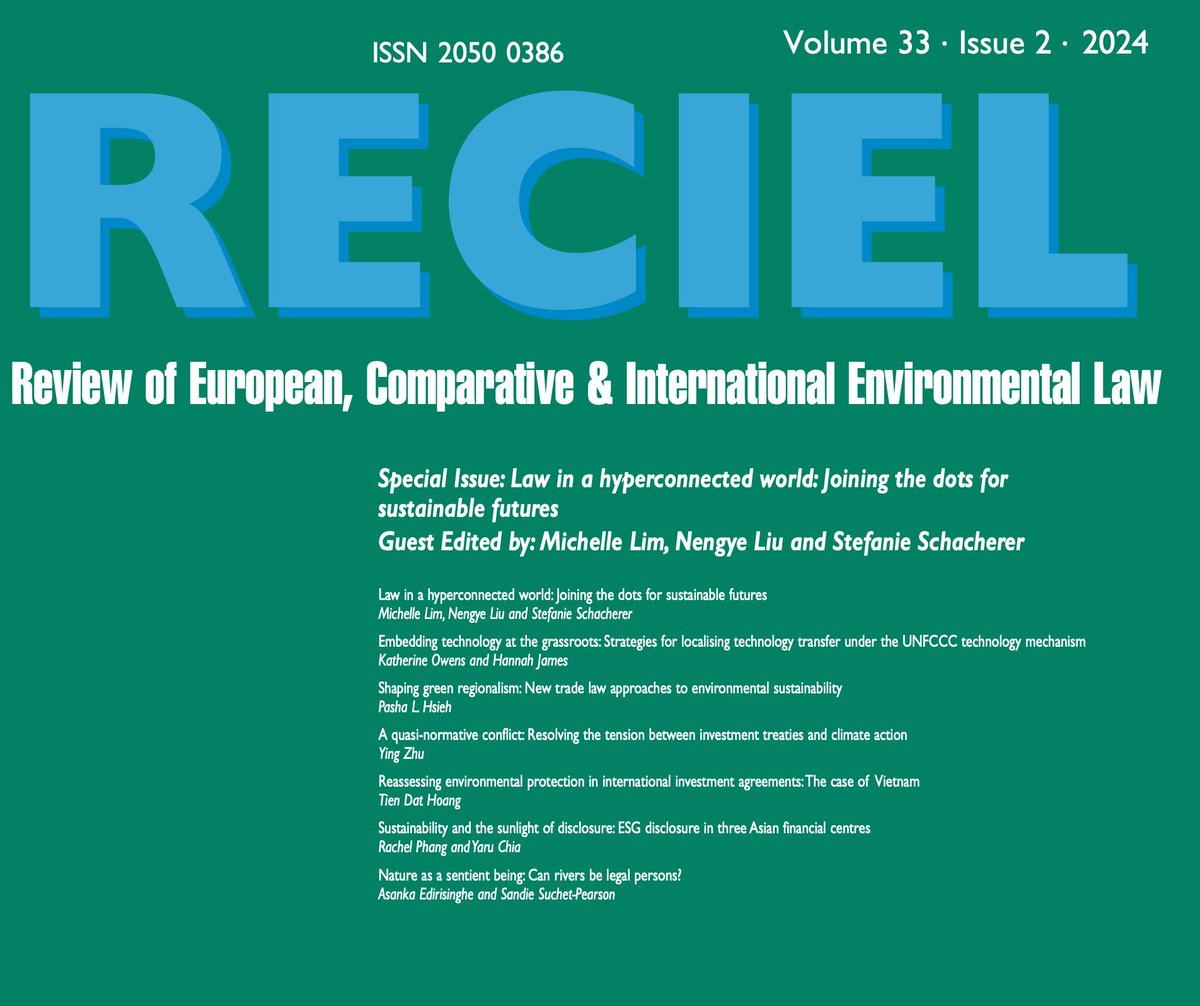 ISSN 2050 0386

Volume 33 · Issue 2 · 2024

RECIEL

Review of European, Comparative & International Environmental Law

Special Issue: Law in a hyperconnected world: Joining the dots for sustainable futures
Guest Edited by: Michelle Lim, Nengye Liu and Stefanie Schacherer

Law in a hyperconnected world: Joining the dots for sustainable futures
Michelle Lim, Nengye Liu and Stefanie Schacherer

Embedding technology at the grassroots: Strategies for localising technology transfer under the UNFCCC technology mechanism
Katherine Owens and Hannah James

Shaping green regionalism: New trade law approaches to environmental sustainability
Pasha L. Hsieh

A quasi-normative conflict: Resolving the tension between investment treaties and climate action
Ying Zhu

Reassessing environmental protection in international investment agreements: The case of Vietnam
Tien Dat Hoang

Sustainability and the sunlight of disclosure: ESG disclosure in three Asian financial centres
Rachel Phang and Yaru Chia

Nature as a sentient being: Can rivers be legal persons?
Asanka Edirisinghe and Sandie Suchet-Pearson